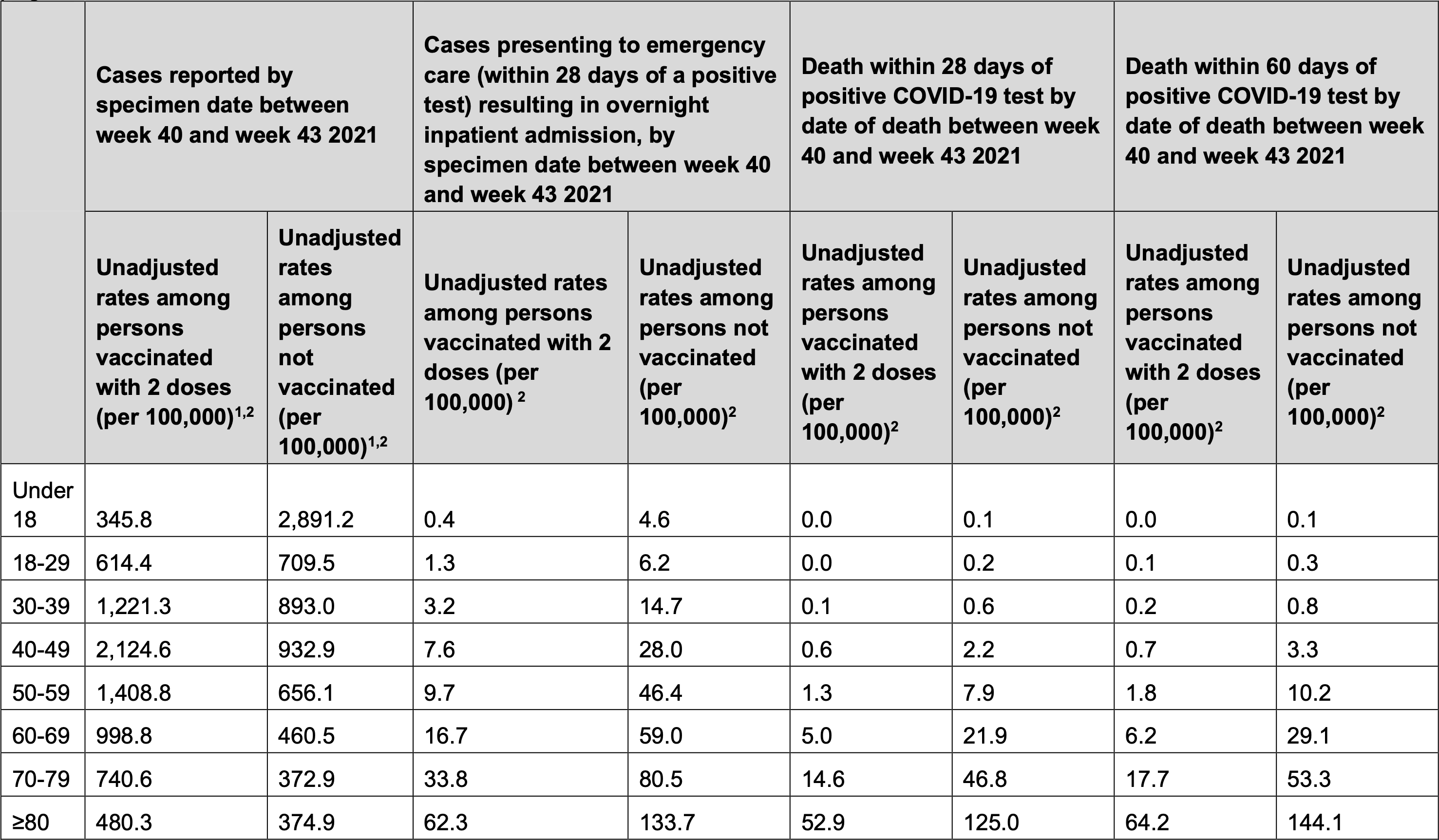 |  | Cases reported by specimen date between week 40 and week 43 2021 |  | Cases presenting to emergency care (within 28 days of a positive test) resulting in overnight inpatient admission, by specimen date between week 40 and week 43 2021 |  | Death within 28 days of positive COVID-19 test by date of death between week 40 and week 43 2021 |  | Death within 60 days of positive COVID-19 test by date of death between week 40 and week 43 2021 |  |
|---|---|---|---|---|---|---|---|---|
|  | Unadjusted rates among persons vaccinated with 2 doses (per 100,000)$^{1,2}$ | Unadjusted rates among persons not vaccinated (per 100,000)$^{1,2}$ | Unadjusted rates among persons vaccinated with 2 doses (per 100,000) $^{2}$ | Unadjusted rates among persons not vaccinated (per 100,000)$^{2}$ | Unadjusted rates among persons vaccinated with 2 doses (per 100,000)$^{2}$ | Unadjusted rates among persons not vaccinated (per 100,000)$^{2}$ | Unadjusted rates among persons vaccinated with 2 doses (per 100,000)$^{2}$ | Unadjusted rates among persons not vaccinated (per 100,000)$^{2}$ |
| Under 18 | 345.8 | 2,891.2 | 0.4 | 4.6 | 0.0 | 0.1 | 0.0 | 0.1 |
| 18-29 | 614.4 | 709.5 | 1.3 | 6.2 | 0.0 | 0.2 | 0.1 | 0.3 |
| 30-39 | 1,221.3 | 893.0 | 3.2 | 14.7 | 0.1 | 0.6 | 0.2 | 0.8 |
| 40-49 | 2,124.6 | 932.9 | 7.6 | 28.0 | 0.6 | 2.2 | 0.7 | 3.3 |
| 50-59 | 1,408.8 | 656.1 | 9.7 | 46.4 | 1.3 | 7.9 | 1.8 | 10.2 |
| 60-69 | 998.8 | 460.5 | 16.7 | 59.0 | 5.0 | 21.9 | 6.2 | 29.1 |
| 70-79 | 740.6 | 372.9 | 33.8 | 80.5 | 14.6 | 46.8 | 17.7 | 53.3 |
| ≥80 | 480.3 | 374.9 | 62.3 | 133.7 | 52.9 | 125.0 | 64.2 | 144.1 |